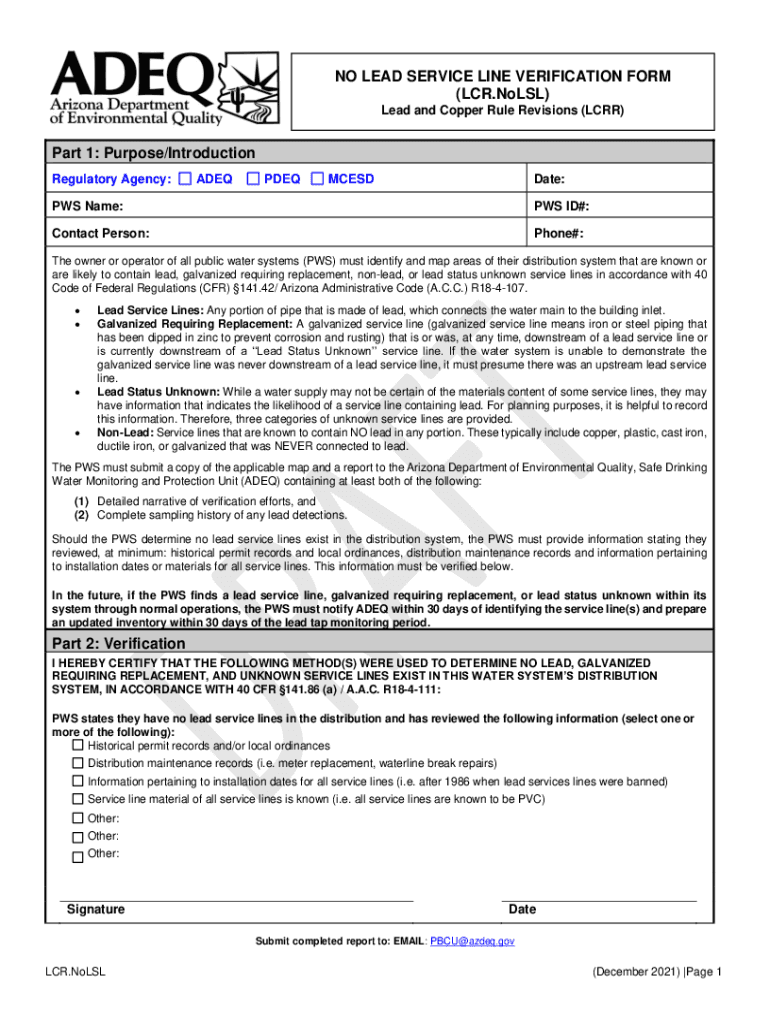 ADEQ
Arizona Department of Environmental Quality

NO LEAD SERVICE LINE VERIFICATION FORM
(LCR.NoLSL)
Lead and Copper Rule Revisions (LCRR)

Part 1: Purpose/Introduction

| Regulatory Agency: ☐ ADEQ ☐ PDEQ ☐ MCESD | Date: |
|---|---|
| PWS Name: | PWS ID#: |
| Contact Person: | Phone#: |

The owner or operator of all public water systems (PWS) must identify and map areas of their distribution system that are known or are likely to contain lead, galvanized requiring replacement, non-lead, or lead status unknown service lines in accordance with 40 Code of Federal Regulations (CFR) §141.42/ Arizona Administrative Code (A.C.C.) R18-4-107.

• Lead Service Lines: Any portion of pipe that is made of lead, which connects the water main to the building inlet.
• Galvanized Requiring Replacement: A galvanized service line (galvanized service line means iron or steel piping that has been dipped in zinc to prevent corrosion and rusting) that is or was, at any time, downstream of a lead service line or is currently downstream of a "Lead Status Unknown" service line. If the water system is unable to demonstrate the galvanized service line was never downstream of a lead service line, it must presume there was an upstream lead service line.
• Lead Status Unknown: While a water supply may not be certain of the materials content of some service lines, they may have information that indicates the likelihood of a service line containing lead. For planning purposes, it is helpful to record this information. Therefore, three categories of unknown service lines are provided.
• Non-Lead: Service lines that are known to contain NO lead in any portion. These typically include copper, plastic, cast iron, ductile iron, or galvanized that was NEVER connected to lead.

The PWS must submit a copy of the applicable map and a report to the Arizona Department of Environmental Quality, Safe Drinking Water Monitoring and Protection Unit (ADEQ) containing at least both of the following:

(1) Detailed narrative of verification efforts, and
(2) Complete sampling history of any lead detections.

Should the PWS determine no lead service lines exist in the distribution system, the PWS must provide information stating they reviewed, at minimum: historical permit records and local ordinances, distribution maintenance records and information pertaining to installation dates or materials for all service lines. This information must be verified below.

In the future, if the PWS finds a lead service line, galvanized requiring replacement, or lead status unknown within its system through normal operations, the PWS must notify ADEQ within 30 days of identifying the service line(s) and prepare an updated inventory within 30 days of the lead tap monitoring period.

Part 2: Verification

I HEREBY CERTIFY THAT THE FOLLOWING METHOD(S) WERE USED TO DETERMINE NO LEAD, GALVANIZED REQUIRING REPLACEMENT, AND UNKNOWN SERVICE LINES EXIST IN THIS WATER SYSTEM'S DISTRIBUTION SYSTEM, IN ACCORDANCE WITH 40 CFR §141.86 (a) / A.A.C. R18-4-111:

PWS states they have no lead service lines in the distribution and has reviewed the following information (select one or more of the following):
☐ Historical permit records and/or local ordinances
☐ Distribution maintenance records (i.e. meter replacement, waterline break repairs)
☐ Information pertaining to installation dates for all service lines (i.e. after 1986 when lead services lines were banned)
☐ Service line material of all service lines is known (i.e. all service lines are known to be PVC)
☐ Other:
☐ Other:
☐ Other:

Signature
Date

Submit completed report to: EMAIL: PBCU@azdeq.gov

LCR.NoLSL
(December 2021) |Page 1

DRAFT